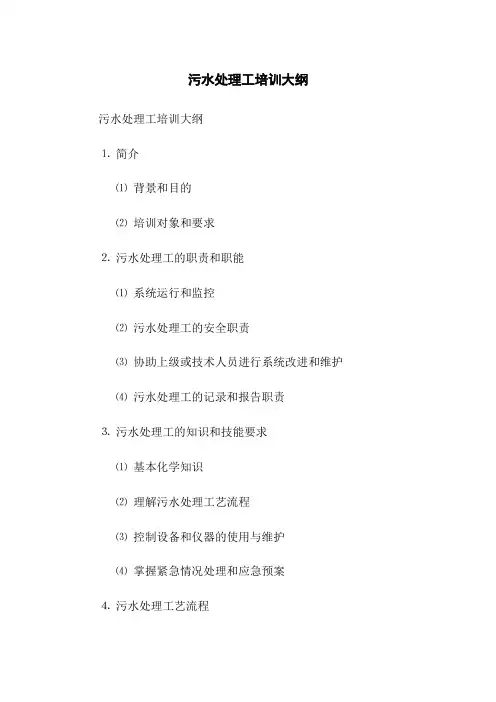 污水处理工培训大纲

污水处理工培训大纲

1. 简介

⑴ 背景和目的

⑵ 培训对象和要求

2. 污水处理工的职责和职能

⑴ 系统运行和监控

⑵ 污水处理工的安全职责

⑶ 协助上级或技术人员进行系统改进和维护

⑷ 污水处理工的记录和报告职责

3. 污水处理工的知识和技能要求

⑴ 基本化学知识

⑵ 理解污水处理工艺流程

⑶ 控制设备和仪器的使用与维护

⑷ 掌握紧急情况处理和应急预案

4. 污水处理工艺流程